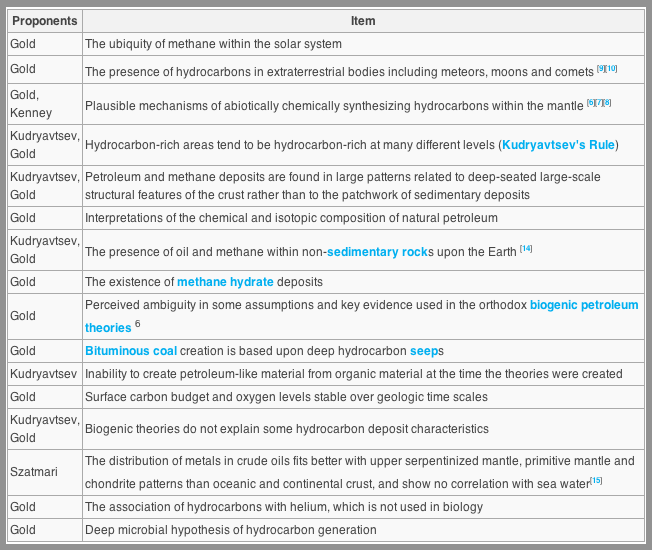 | Proponents | Item |
|---|---|
| Gold | The ubiquity of methane within the solar system |
| Gold | The presence of hydrocarbons in extraterrestrial bodies including meteors, moons and comets [9][10] |
| Gold, Kenney | Plausible mechanisms of abiotically chemically synthesizing hydrocarbons within the mantle [6][7][8] |
| Kudryavtsev, Gold | Hydrocarbon-rich areas tend to be hydrocarbon-rich at many different levels (Kudryavtsev's Rule) |
| Kudryavtsev, Gold | Petroleum and methane deposits are found in large patterns related to deep-seated large-scale structural features of the crust rather than to the patchwork of sedimentary deposits |
| Gold | Interpretations of the chemical and isotopic composition of natural petroleum |
| Kudryavtsev, Gold | The presence of oil and methane within non-sedimentary rocks upon the Earth [14] |
| Gold | The existence of methane hydrate deposits |
| Gold | Perceived ambiguity in some assumptions and key evidence used in the orthodox biogenic petroleum theories 6 |
| Gold | Bituminous coal creation is based upon deep hydrocarbon seeps |
| Kudryavtsev | Inability to create petroleum-like material from organic material at the time the theories were created |
| Gold | Surface carbon budget and oxygen levels stable over geologic time scales |
| Kudryavtsev, Gold | Biogenic theories do not explain some hydrocarbon deposit characteristics |
| Szatmari | The distribution of metals in crude oils fits better with upper serpentinized mantle, primitive mantle and chondrite patterns than oceanic and continental crust, and show no correlation with sea water[15] |
| Gold | The association of hydrocarbons with helium, which is not used in biology |
| Gold | Deep microbial hypothesis of hydrocarbon generation |